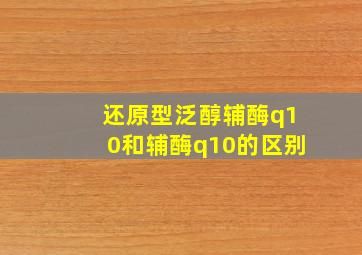 还原型泛醇辅酶q10和辅酶q10的区别